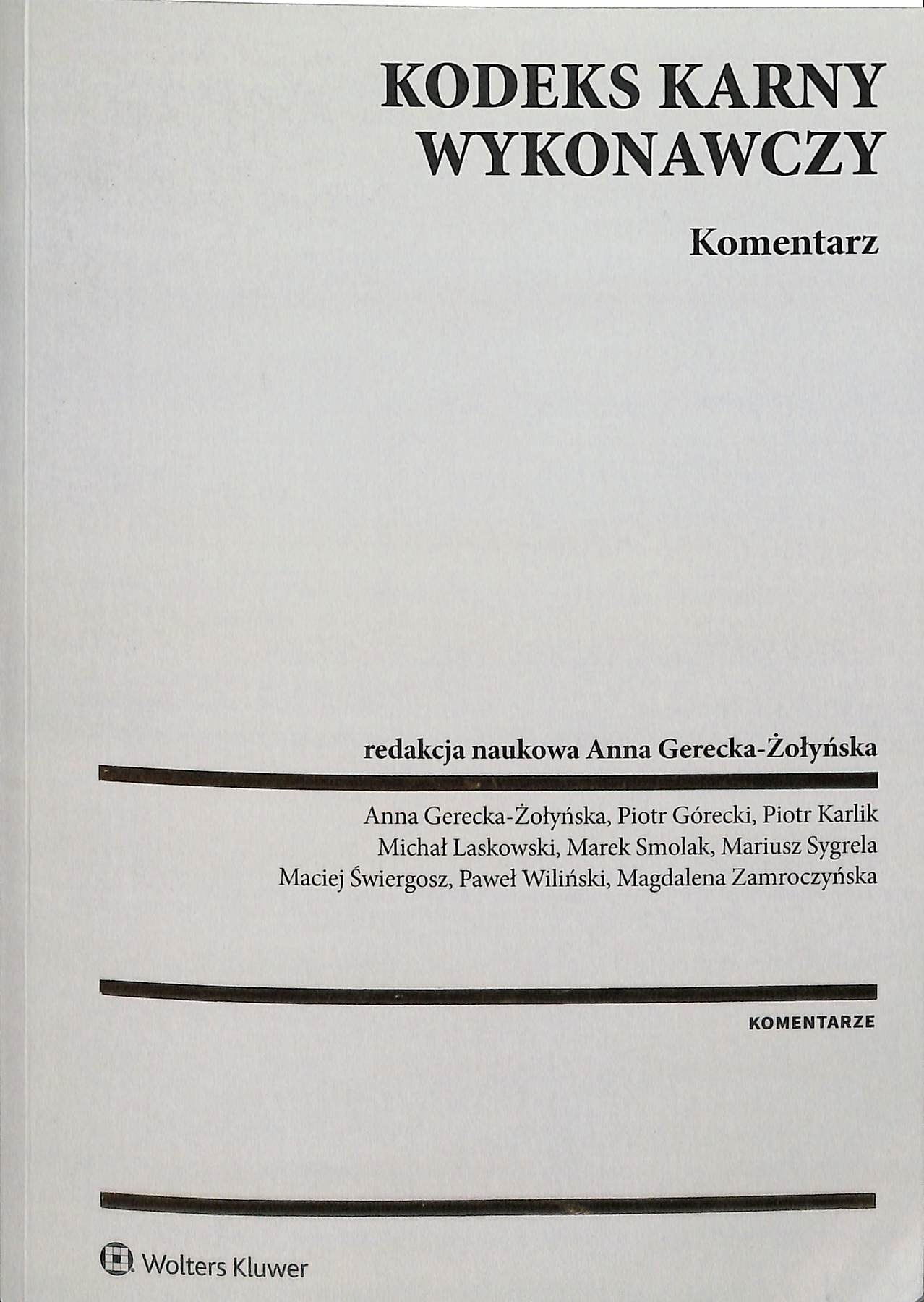 KODEKS KARNY
WYKONAWCZY

Komentarz

redakcja naukowa Anna Gerecka-Żołyńska

Anna Gerecka-Żołyńska, Piotr Górecki, Piotr Karlik
Michał Laskowski, Marek Smolak, Mariusz Sygrela
Maciej Świergosz, Paweł Wiliński, Magdalena Zamroczyńska

KOMENTARZE

Wolters Kluwer